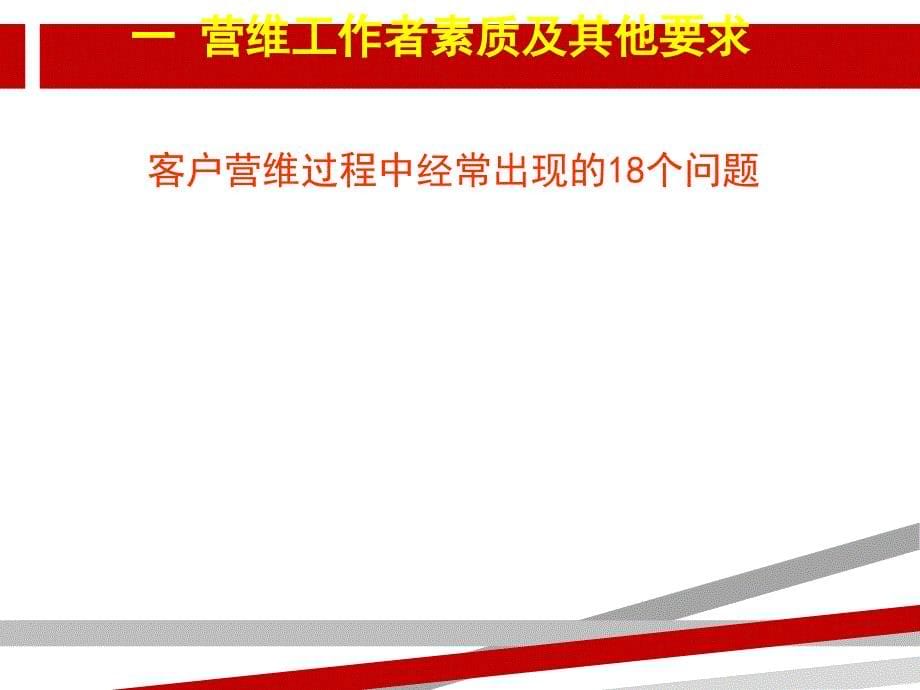 一 营维工作者素质及其他要求

客户营维过程中经常出现的18个问题